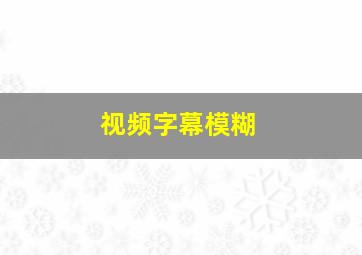 视频字幕模糊